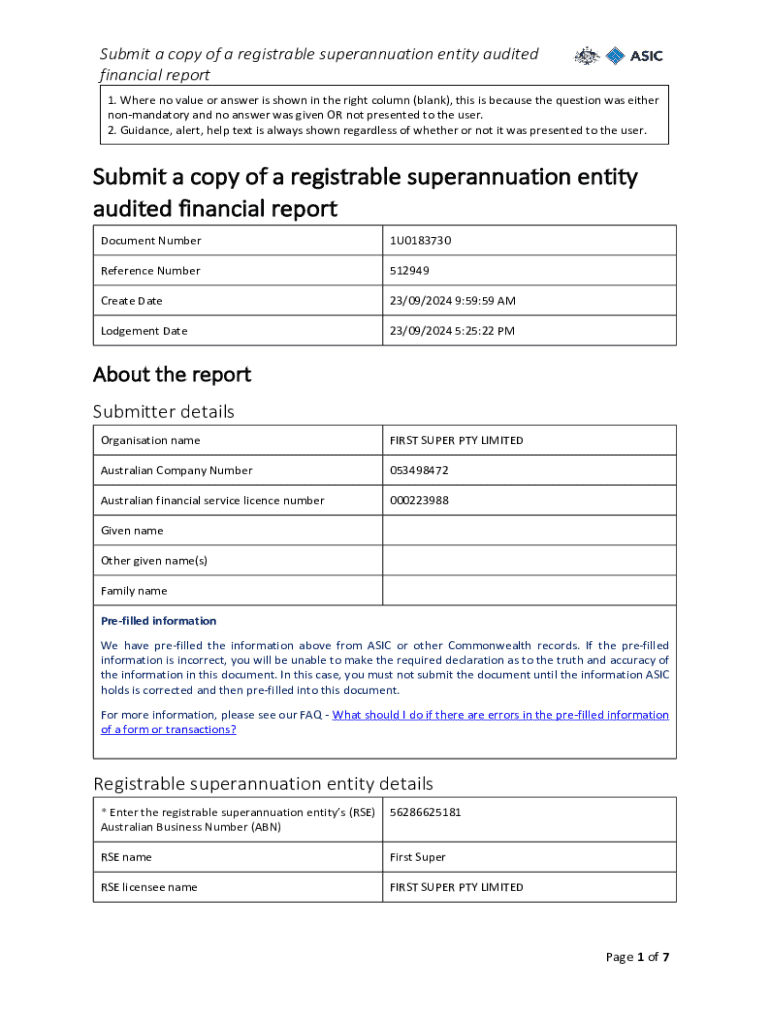 Submit a copy of a registrable superannuation entity audited financial report

ASIC

1. Where no value or answer is shown in the right column (blank), this is because the question was either non-mandatory and no answer was given OR not presented to the user.
2. Guidance, alert, help text is always shown regardless of whether or not it was presented to the user.

Submit a copy of a registrable superannuation entity audited financial report

| Document Number | 1U0183730 |
|---|---|
| Reference Number | 512949 |
| Create Date | 23/09/2024 9:59:59 AM |
| Lodgement Date | 23/09/2024 5:25:22 PM |

About the report

Submitter details

| Organisation name | FIRST SUPER PTY LIMITED |
|---|---|
| Australian Company Number | 053498472 |
| Australian financial service licence number | 000223988 |
| Given name | |
| Other given name(s) | |
| Family name | |

Pre-filled information

We have pre-filled the information above from ASIC or other Commonwealth records. If the pre-filled information is incorrect, you will be unable to make the required declaration as to the truth and accuracy of the information in this document. In this case, you must not submit the document until the information ASIC holds is corrected and then pre-filled into this document.

For more information, please see our FAQ - What should I do if there are errors in the pre-filled information of a form or transactions?

Registrable superannuation entity details

| * Enter the registrable superannuation entity's (RSE) Australian Business Number (ABN) | 56286625181 |
|---|---|
| RSE name | First Super |
| RSE licensee name | FIRST SUPER PTY LIMITED |

Page 1 of 7